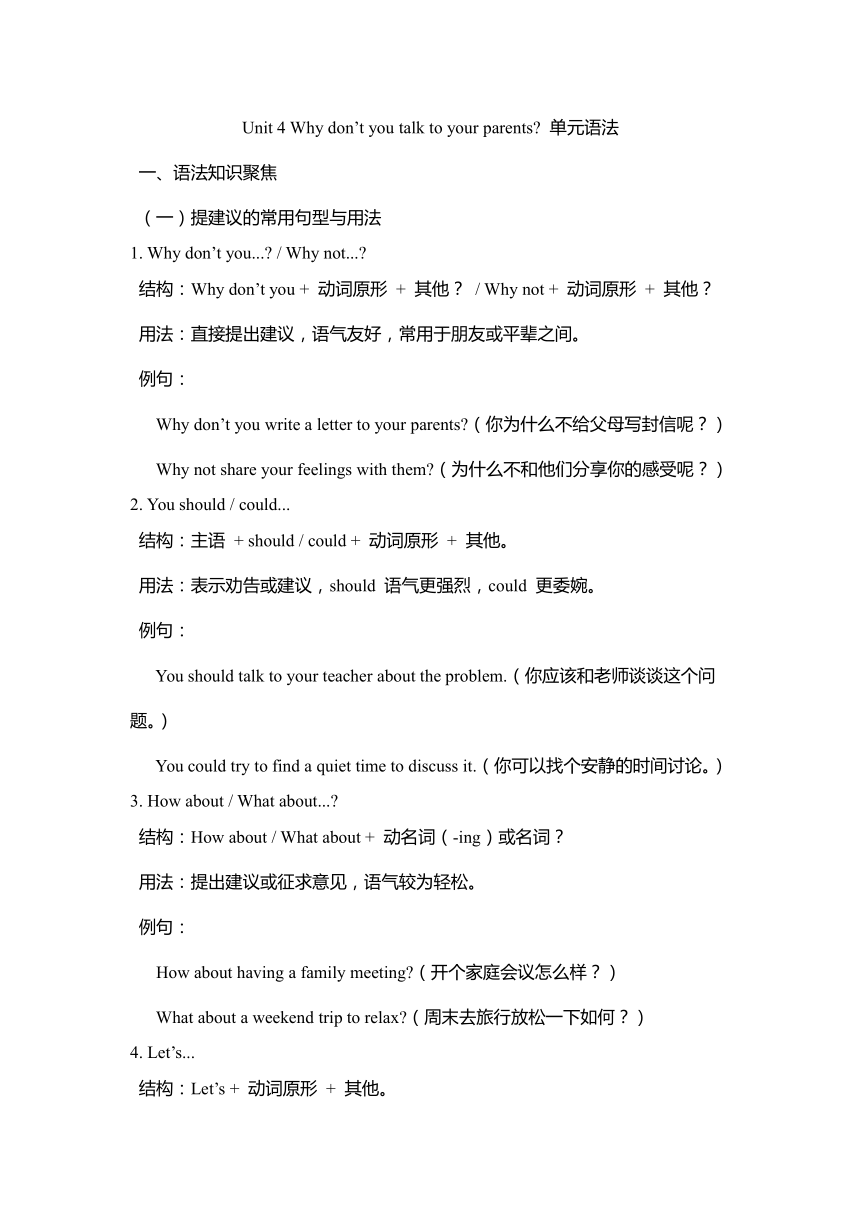 Unit 4 Why don’t you talk to your parents? 单元语法

一、语法知识聚焦

（一）提建议的常用句型与用法

1. Why don’t you...? / Why not...?

结构：Why don’t you + 动词原形 + 其他？ / Why not + 动词原形 + 其他？

用法：直接提出建议，语气友好，常用于朋友或平辈之间。

例句：

Why don’t you write a letter to your parents?（你为什么不给父母写封信呢？）

Why not share your feelings with them?（为什么不和他们分享你的感受呢？）

2. You should / could...

结构：主语 + should / could + 动词原形 + 其他。

用法：表示劝告或建议，should 语气更强烈，could 更委婉。

例句：

You should talk to your teacher about the problem.（你应该和老师谈谈这个问题。）

You could try to find a quiet time to discuss it.（你可以找个安静的时间讨论。）

3. How about / What about...?

结构：How about / What about + 动名词（-ing）或名词？

用法：提出建议或征求意见，语气较为轻松。

例句：

How about having a family meeting?（开个家庭会议怎么样？）

What about a weekend trip to relax?（周末去旅行放松一下如何？）

4. Let’s...

结构：Let’s + 动词原形 + 其他。